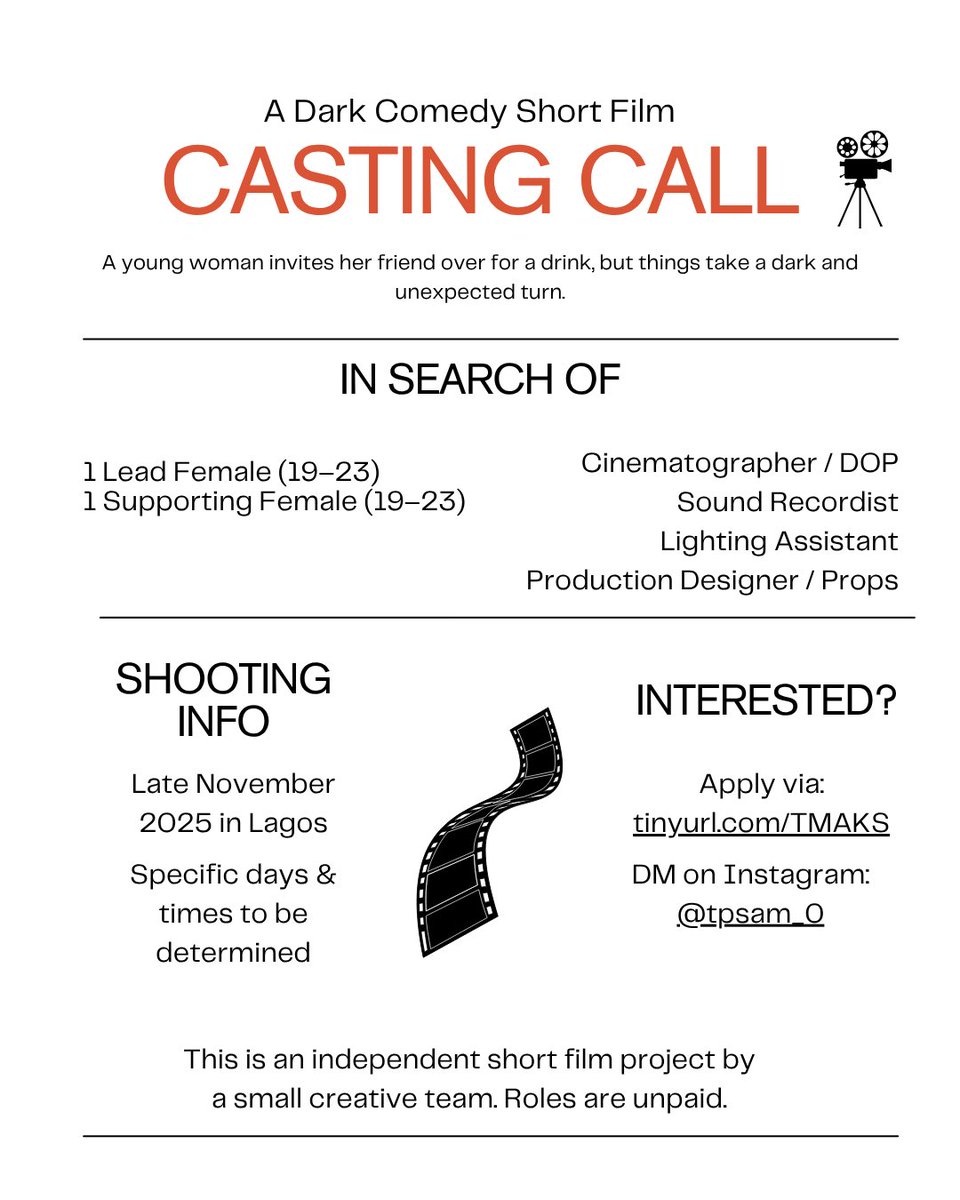 A Dark Comedy Short Film
CASTING CALL

A young woman invites her friend over for a drink, but things take a dark and unexpected turn.

IN SEARCH OF

1 Lead Female (19–23)
1 Supporting Female (19–23)

Cinematographer / DOP
Sound Recordist
Lighting Assistant
Production Designer / Props

SHOOTING INFO

Late November 2025 in Lagos

Specific days & times to be determined

INTERESTED?

Apply via:
tinyurl.com/TMAKS

DM on Instagram:
@tpsam_0

This is an independent short film project by a small creative team. Roles are unpaid.